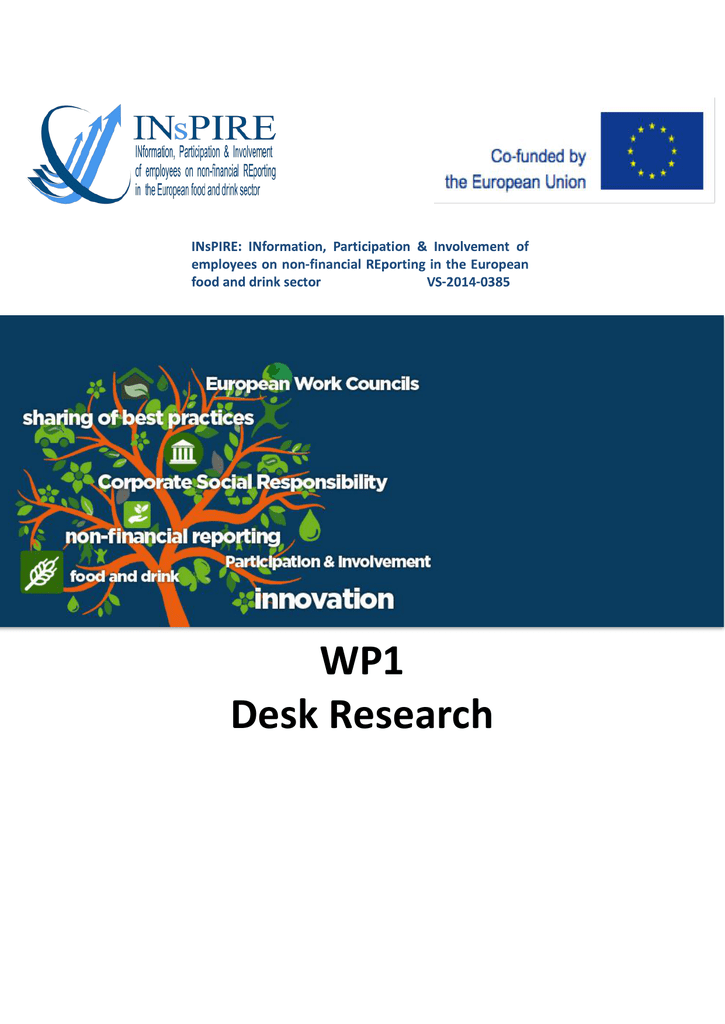 INsPIRE
INformation, Participation & Involvement of employees on non-financial REporting in the European food and drink sector

Co-funded by the European Union

INsPIRE: INformation, Participation & Involvement of employees on non-financial REporting in the European food and drink sector VS-2014-0385

European Work Councils
sharing of best practices
Corporate Social Responsibility
non-financial reporting
Participation & Involvement
food and drink
innovation

WP1
Desk Research